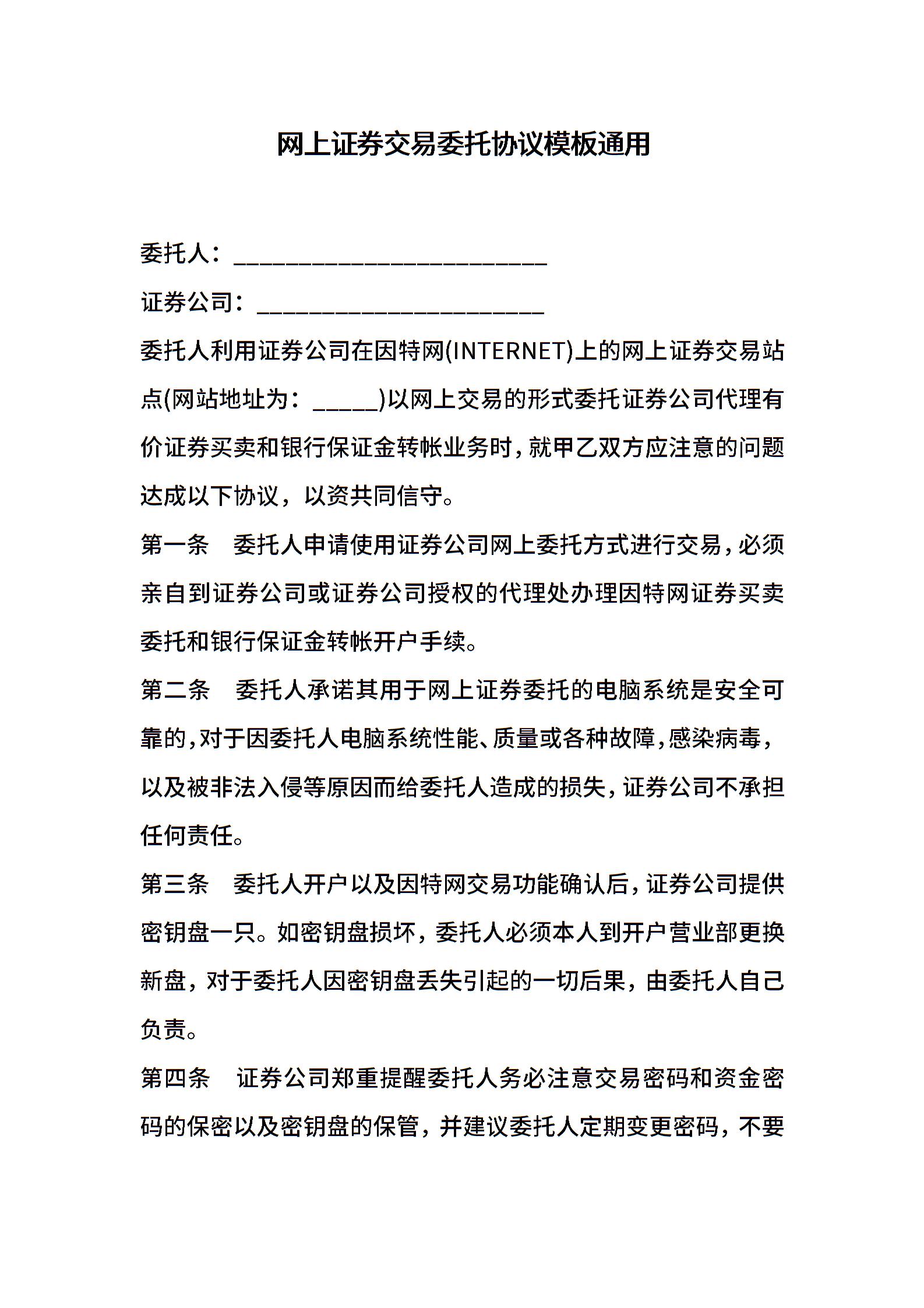 网上证券交易委托协议模板通用

委托人：________________________

证券公司：______________________

委托人利用证券公司在因特网(INTERNET)上的网上证券交易站点(网站地址为：_____)以网上交易的形式委托证券公司代理有价证券买卖和银行保证金转帐业务时，就甲乙双方应注意的问题达成以下协议，以资共同信守。

第一条　委托人申请使用证券公司网上委托方式进行交易，必须亲自到证券公司或证券公司授权的代理处办理因特网证券买卖委托和银行保证金转帐开户手续。

第二条　委托人承诺其用于网上证券委托的电脑系统是安全可靠的，对于因委托人电脑系统性能、质量或各种故障，感染病毒，以及被非法入侵等原因而给委托人造成的损失，证券公司不承担任何责任。

第三条　委托人开户以及因特网交易功能确认后，证券公司提供密钥盘一只。如密钥盘损坏，委托人必须本人到开户营业部更换新盘，对于委托人因密钥盘丢失引起的一切后果，由委托人自己负责。

第四条　证券公司郑重提醒委托人务必注意交易密码和资金密码的保密以及密钥盘的保管，并建议委托人定期变更密码，不要